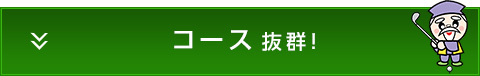 コース 抜群!